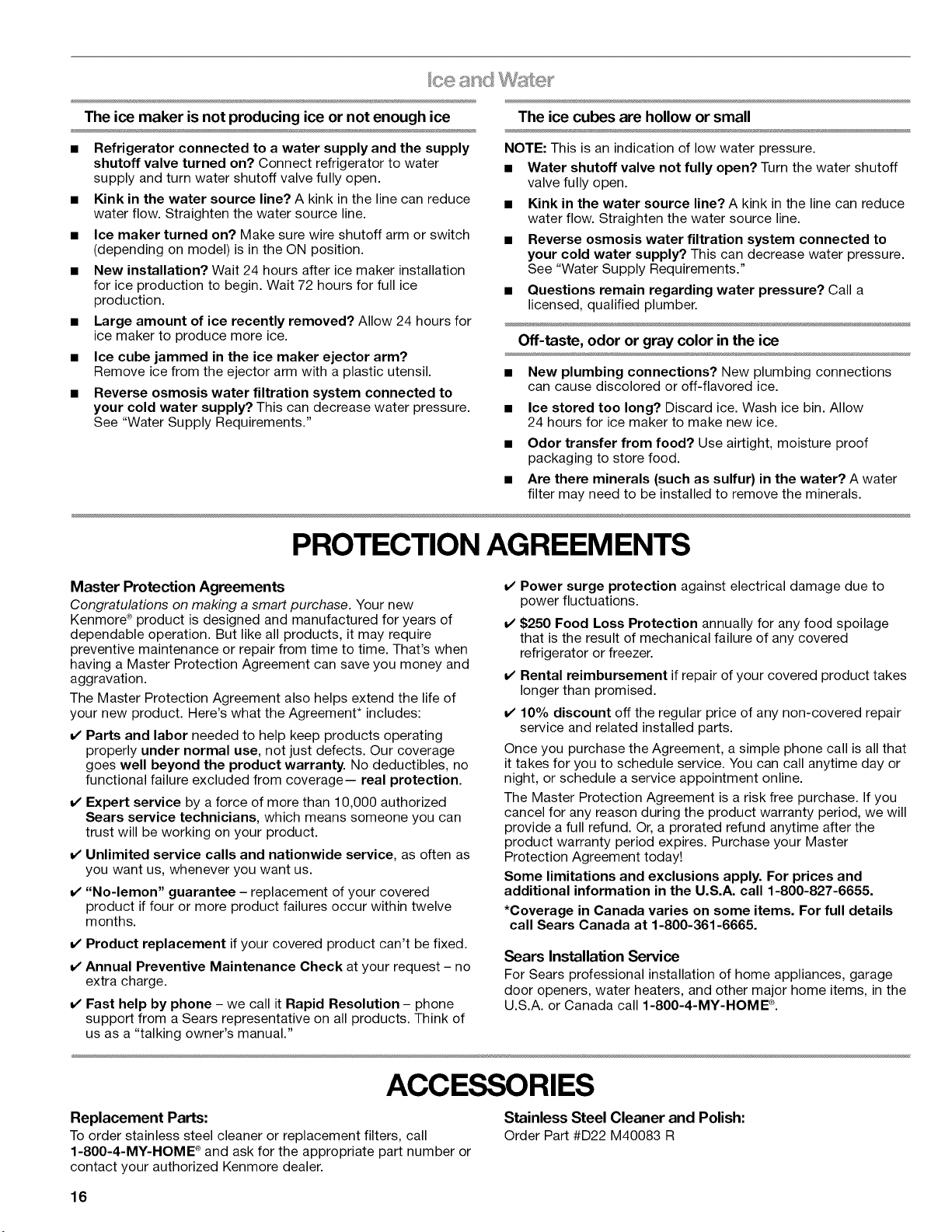 Ice and Water

The ice maker is not producing ice or not enough ice

■ Refrigerator connected to a water supply and the supply shutoff valve turned on? Connect refrigerator to water supply and turn water shutoff valve fully open.

■ Kink in the water source line? A kink in the line can reduce water flow. Straighten the water source line.

■ Ice maker turned on? Make sure wire shutoff arm or switch (depending on model) is in the ON position.

■ New installation? Wait 24 hours after ice maker installation for ice production to begin. Wait 72 hours for full ice production.

■ Large amount of ice recently removed? Allow 24 hours for ice maker to produce more ice.

■ Ice cube jammed in the ice maker ejector arm? Remove ice from the ejector arm with a plastic utensil.

■ Reverse osmosis water filtration system connected to your cold water supply? This can decrease water pressure. See "Water Supply Requirements."

The ice cubes are hollow or small

NOTE: This is an indication of low water pressure.

■ Water shutoff valve not fully open? Turn the water shutoff valve fully open.

■ Kink in the water source line? A kink in the line can reduce water flow. Straighten the water source line.

■ Reverse osmosis water filtration system connected to your cold water supply? This can decrease water pressure. See "Water Supply Requirements."

■ Questions remain regarding water pressure? Call a licensed, qualified plumber.

Off-taste, odor or gray color in the ice

■ New plumbing connections? New plumbing connections can cause discolored or off-flavored ice.

■ Ice stored too long? Discard ice. Wash ice bin. Allow 24 hours for ice maker to make new ice.

■ Odor transfer from food? Use airtight, moisture proof packaging to store food.

■ Are there minerals (such as sulfur) in the water? A water filter may need to be installed to remove the minerals.

PROTECTION AGREEMENTS

Master Protection Agreements

Congratulations on making a smart purchase. Your new Kenmore® product is designed and manufactured for years of dependable operation. But like all products, it may require preventive maintenance or repair from time to time. That's when having a Master Protection Agreement can save you money and aggravation.

The Master Protection Agreement also helps extend the life of your new product. Here's what the Agreement* includes:

✔ Parts and labor needed to help keep products operating properly under normal use, not just defects. Our coverage goes well beyond the product warranty. No deductibles, no functional failure excluded from coverage— real protection.

✔ Expert service by a force of more than 10,000 authorized Sears service technicians, which means someone you can trust will be working on your product.

✔ Unlimited service calls and nationwide service, as often as you want us, whenever you want us.

✔ "No-lemon" guarantee – replacement of your covered product if four or more product failures occur within twelve months.

✔ Product replacement if your covered product can't be fixed.

✔ Annual Preventive Maintenance Check at your request – no extra charge.

✔ Fast help by phone – we call it Rapid Resolution – phone support from a Sears representative on all products. Think of us as a "talking owner's manual."

✔ Power surge protection against electrical damage due to power fluctuations.

✔ $250 Food Loss Protection annually for any food spoilage that is the result of mechanical failure of any covered refrigerator or freezer.

✔ Rental reimbursement if repair of your covered product takes longer than promised.

✔ 10% discount off the regular price of any non-covered repair service and related installed parts.

Once you purchase the Agreement, a simple phone call is all that it takes for you to schedule service. You can call anytime day or night, or schedule a service appointment online.

The Master Protection Agreement is a risk free purchase. If you cancel for any reason during the product warranty period, we will provide a full refund. Or, a prorated refund anytime after the product warranty period expires. Purchase your Master Protection Agreement today!

Some limitations and exclusions apply. For prices and additional information in the U.S.A. call 1-800-827-6655.

*Coverage in Canada varies on some items. For full details call Sears Canada at 1-800-361-6665.

Sears Installation Service

For Sears professional installation of home appliances, garage door openers, water heaters, and other major home items, in the U.S.A. or Canada call 1-800-4-MY-HOME®.

ACCESSORIES

Replacement Parts:

To order stainless steel cleaner or replacement filters, call 1-800-4-MY-HOME® and ask for the appropriate part number or contact your authorized Kenmore dealer.

Stainless Steel Cleaner and Polish:

Order Part #D22 M40083 R

16